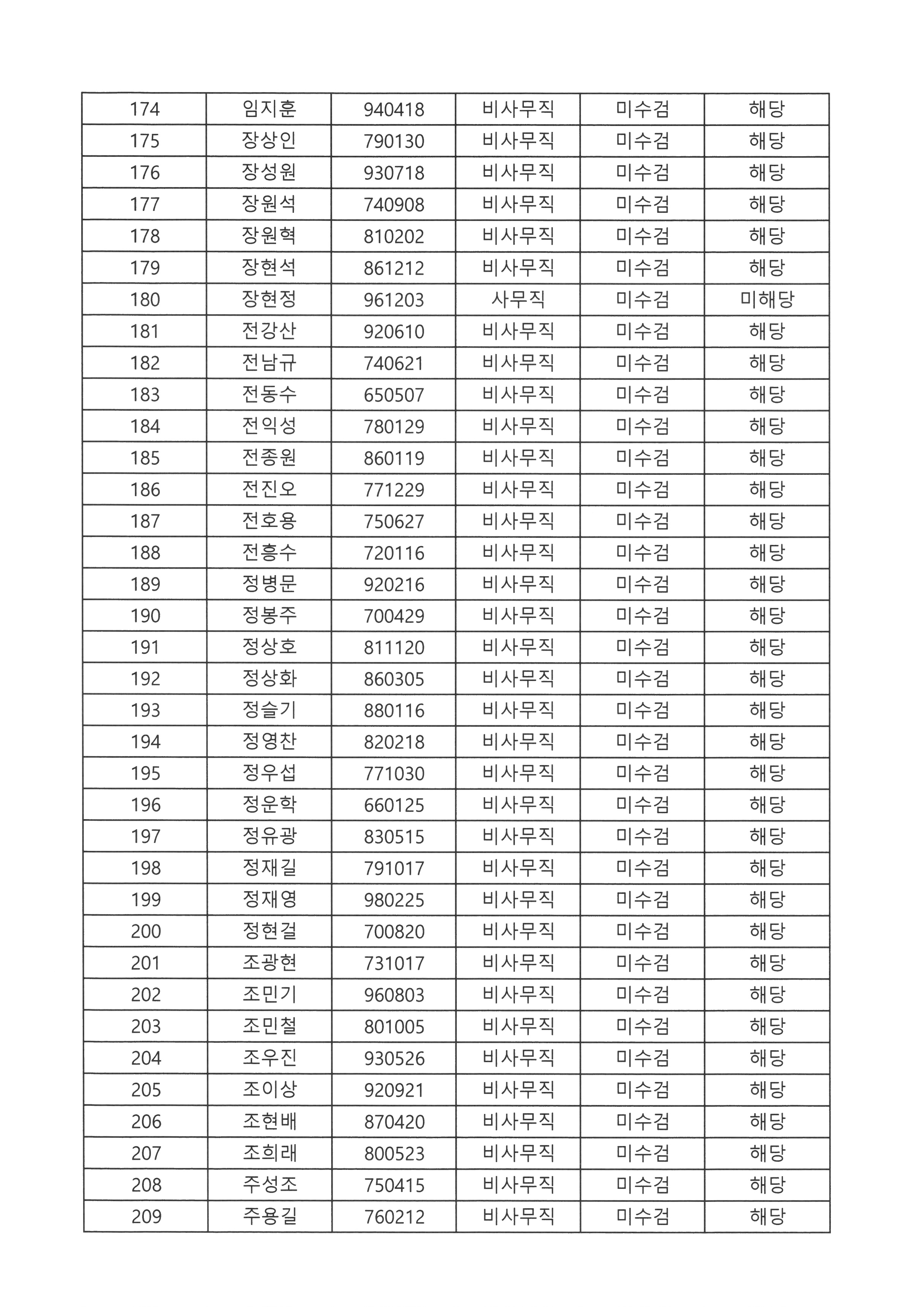 | 174 | 임지훈 | 940418 | 비사무직 | 미수검 | 해당 |
|---|---|---|---|---|---|
| 175 | 장상인 | 790130 | 비사무직 | 미수검 | 해당 |
| 176 | 장성원 | 930718 | 비사무직 | 미수검 | 해당 |
| 177 | 장원석 | 740908 | 비사무직 | 미수검 | 해당 |
| 178 | 장원혁 | 810202 | 비사무직 | 미수검 | 해당 |
| 179 | 장현석 | 861212 | 비사무직 | 미수검 | 해당 |
| 180 | 장현정 | 961203 | 사무직 | 미수검 | 미해당 |
| 181 | 전강산 | 920610 | 비사무직 | 미수검 | 해당 |
| 182 | 전남규 | 740621 | 비사무직 | 미수검 | 해당 |
| 183 | 전동수 | 650507 | 비사무직 | 미수검 | 해당 |
| 184 | 전익성 | 780129 | 비사무직 | 미수검 | 해당 |
| 185 | 전종원 | 860119 | 비사무직 | 미수검 | 해당 |
| 186 | 전진오 | 771229 | 비사무직 | 미수검 | 해당 |
| 187 | 전호용 | 750627 | 비사무직 | 미수검 | 해당 |
| 188 | 전흥수 | 720116 | 비사무직 | 미수검 | 해당 |
| 189 | 정병문 | 920216 | 비사무직 | 미수검 | 해당 |
| 190 | 정봉주 | 700429 | 비사무직 | 미수검 | 해당 |
| 191 | 정상호 | 811120 | 비사무직 | 미수검 | 해당 |
| 192 | 정상화 | 860305 | 비사무직 | 미수검 | 해당 |
| 193 | 정슬기 | 880116 | 비사무직 | 미수검 | 해당 |
| 194 | 정영찬 | 820218 | 비사무직 | 미수검 | 해당 |
| 195 | 정우섭 | 771030 | 비사무직 | 미수검 | 해당 |
| 196 | 정운학 | 660125 | 비사무직 | 미수검 | 해당 |
| 197 | 정유광 | 830515 | 비사무직 | 미수검 | 해당 |
| 198 | 정재길 | 791017 | 비사무직 | 미수검 | 해당 |
| 199 | 정재영 | 980225 | 비사무직 | 미수검 | 해당 |
| 200 | 정현걸 | 700820 | 비사무직 | 미수검 | 해당 |
| 201 | 조광현 | 731017 | 비사무직 | 미수검 | 해당 |
| 202 | 조민기 | 960803 | 비사무직 | 미수검 | 해당 |
| 203 | 조민철 | 801005 | 비사무직 | 미수검 | 해당 |
| 204 | 조우진 | 930526 | 비사무직 | 미수검 | 해당 |
| 205 | 조이상 | 920921 | 비사무직 | 미수검 | 해당 |
| 206 | 조현배 | 870420 | 비사무직 | 미수검 | 해당 |
| 207 | 조희래 | 800523 | 비사무직 | 미수검 | 해당 |
| 208 | 주성조 | 750415 | 비사무직 | 미수검 | 해당 |
| 209 | 주용길 | 760212 | 비사무직 | 미수검 | 해당 |